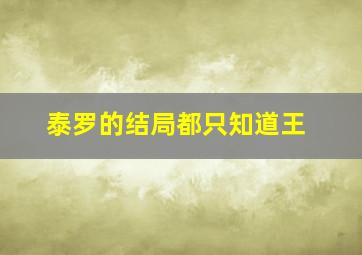 泰罗的结局都只知道王